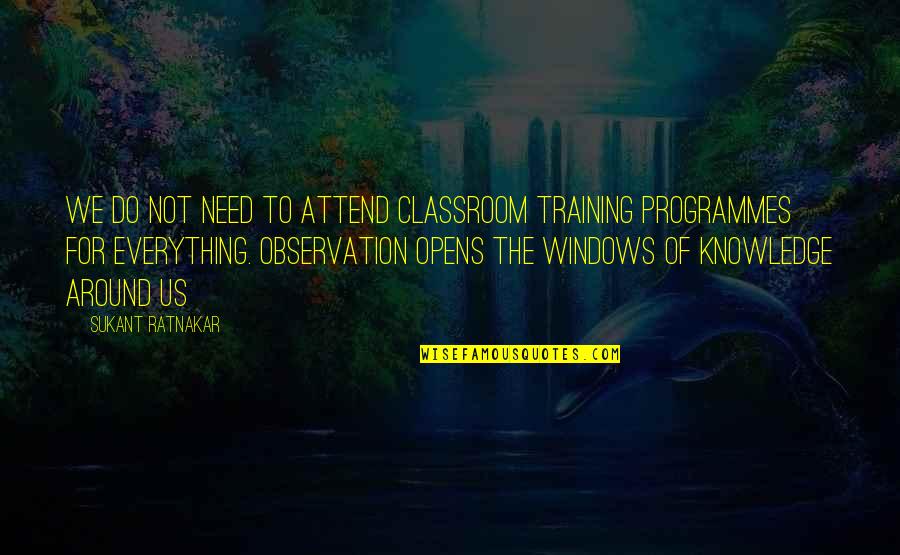 WE DO NOT NEED TO ATTEND CLASSROOM TRAINING PROGRAMMES FOR EVERYTHING. OBSERVATION OPENS THE WINDOWS OF KNOWLEDGE AROUND US

SUKANT RATNAKAR

WISEFAMOUSQUOTES.COM